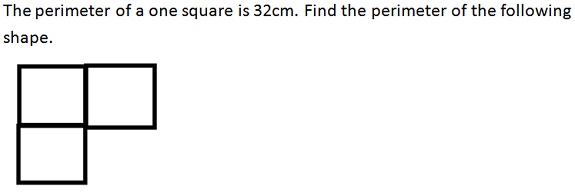 The perimeter of a one square is 32cm. Find the perimeter of the following shape.